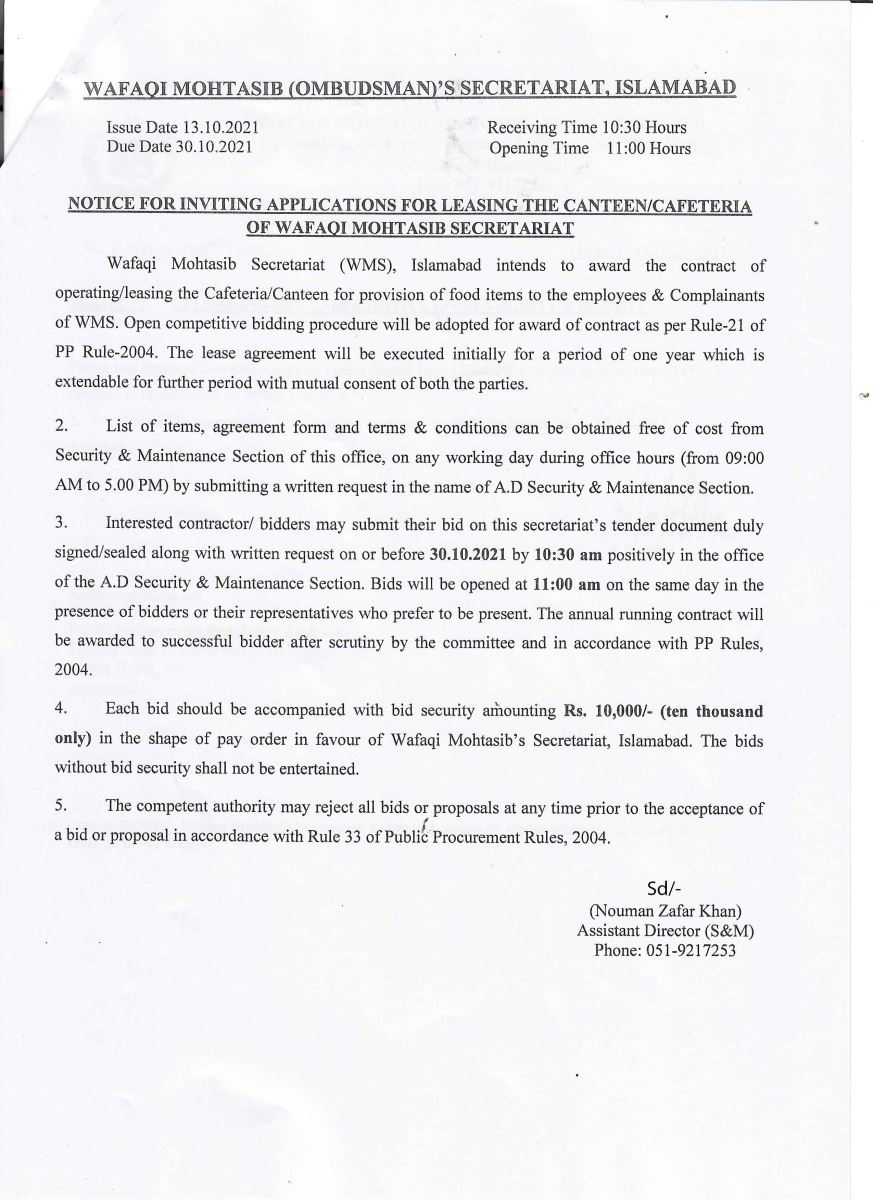 WAFAQI MOHTASIB (OMBUDSMAN)'S SECRETARIAT, ISLAMABAD

Issue Date 13.10.2021
Due Date 30.10.2021

Receiving Time 10:30 Hours
Opening Time 11:00 Hours

NOTICE FOR INVITING APPLICATIONS FOR LEASING THE CANTEEN/CAFETERIA OF WAFAQI MOHTASIB SECRETARIAT

Wafaqi Mohtasib Secretariat (WMS), Islamabad intends to award the contract of operating/leasing the Cafeteria/Canteen for provision of food items to the employees & Complainants of WMS. Open competitive bidding procedure will be adopted for award of contract as per Rule-21 of PP Rule-2004. The lease agreement will be executed initially for a period of one year which is extendable for further period with mutual consent of both the parties.

2. List of items, agreement form and terms & conditions can be obtained free of cost from Security & Maintenance Section of this office, on any working day during office hours (from 09:00 AM to 5.00 PM) by submitting a written request in the name of A.D Security & Maintenance Section.

3. Interested contractor/ bidders may submit their bid on this secretariat's tender document duly signed/sealed along with written request on or before 30.10.2021 by 10:30 am positively in the office of the A.D Security & Maintenance Section. Bids will be opened at 11:00 am on the same day in the presence of bidders or their representatives who prefer to be present. The annual running contract will be awarded to successful bidder after scrutiny by the committee and in accordance with PP Rules, 2004.

4. Each bid should be accompanied with bid security amounting Rs. 10,000/- (ten thousand only) in the shape of pay order in favour of Wafaqi Mohtasib's Secretariat, Islamabad. The bids without bid security shall not be entertained.

5. The competent authority may reject all bids or proposals at any time prior to the acceptance of a bid or proposal in accordance with Rule 33 of Public Procurement Rules, 2004.

Sd/-
(Nouman Zafar Khan)
Assistant Director (S&M)
Phone: 051-9217253